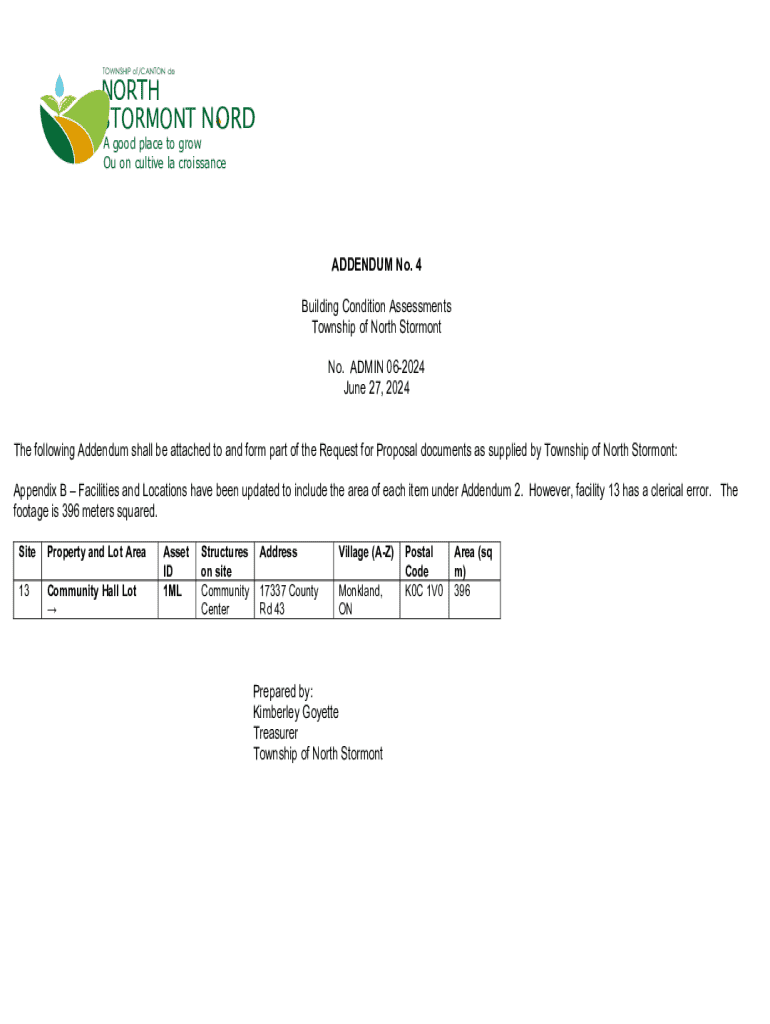 TOWNSHIP of/CANTON de
NORTH
STORMONT NORD
A good place to grow
Ou on cultive la croissance

ADDENDUM No. 4

Building Condition Assessments
Township of North Stormont

No. ADMIN 06-2024
June 27, 2024

The following Addendum shall be attached to and form part of the Request for Proposal documents as supplied by Township of North Stormont:

Appendix B – Facilities and Locations have been updated to include the area of each item under Addendum 2. However, facility 13 has a clerical error. The footage is 396 meters squared.

| Site | Property and Lot Area | Asset ID | Structures on site | Address | Village (A-Z) | Postal Code | Area (sq m) |
|---|---|---|---|---|---|---|---|
| 13 | Community Hall Lot → | 1ML | Community Center | 17337 County Rd 43 | Monkland, ON | K0C 1V0 | 396 |

Prepared by:
Kimberley Goyette
Treasurer
Township of North Stormont